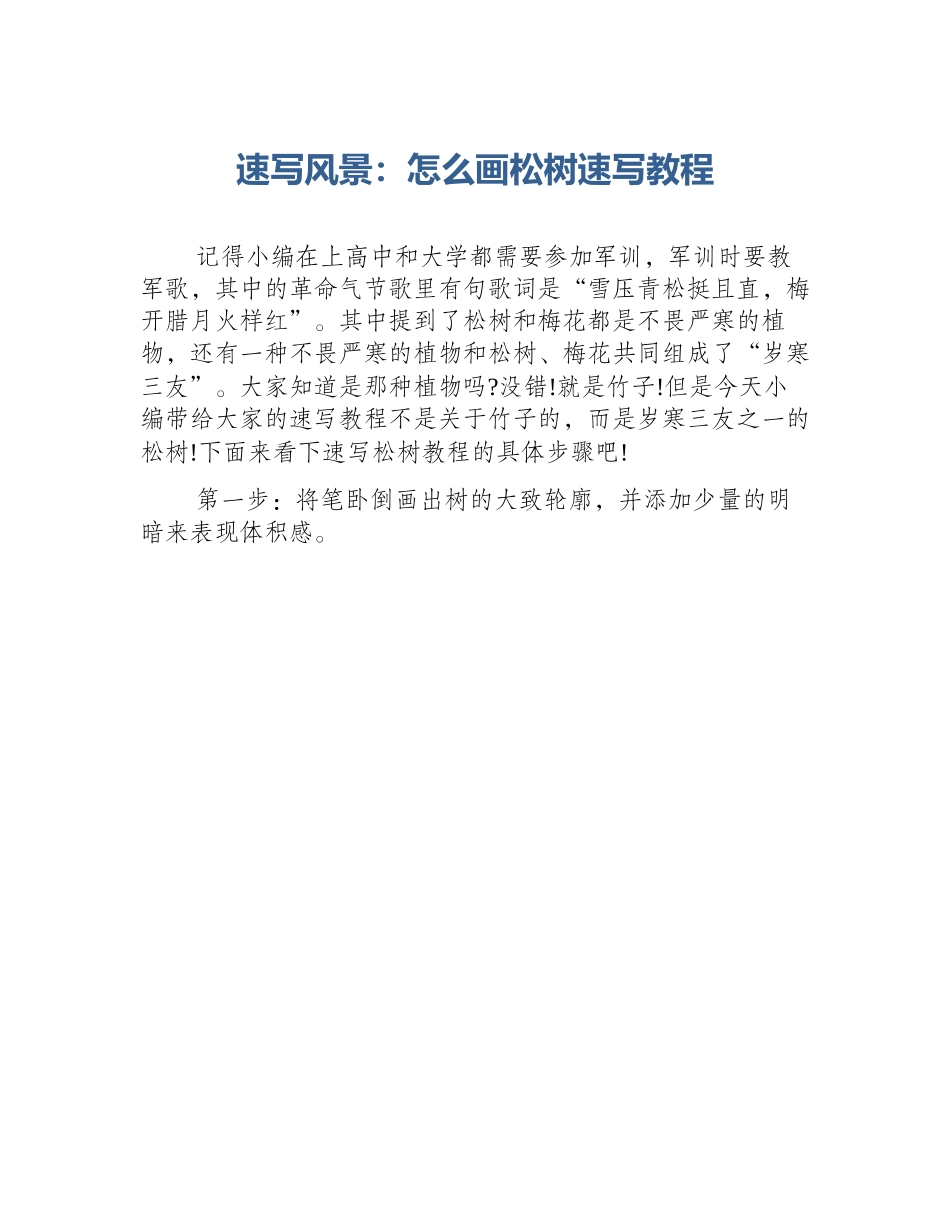 速写风景：怎么画松树速写教程

记得小编在上高中和大学都需要参加军训，军训时要教军歌，其中的革命气节歌里有句歌词是“雪压青松挺且直，梅开腊月火样红”。其中提到了松树和梅花都是不畏严寒的植物，还有一种不畏严寒的植物和松树、梅花共同组成了“岁寒三友”。大家知道是那种植物吗?没错!就是竹子!但是今天小编带给大家的速写教程不是关于竹子的，而是岁寒三友之一的松树!下面来看下速写松树教程的具体步骤吧!

第一步：将笔卧倒画出树的大致轮廓，并添加少量的明暗来表现体积感。